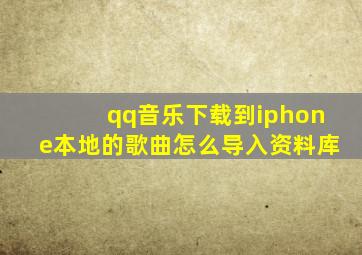 qq音乐下载到iphone本地的歌曲怎么导入资料库